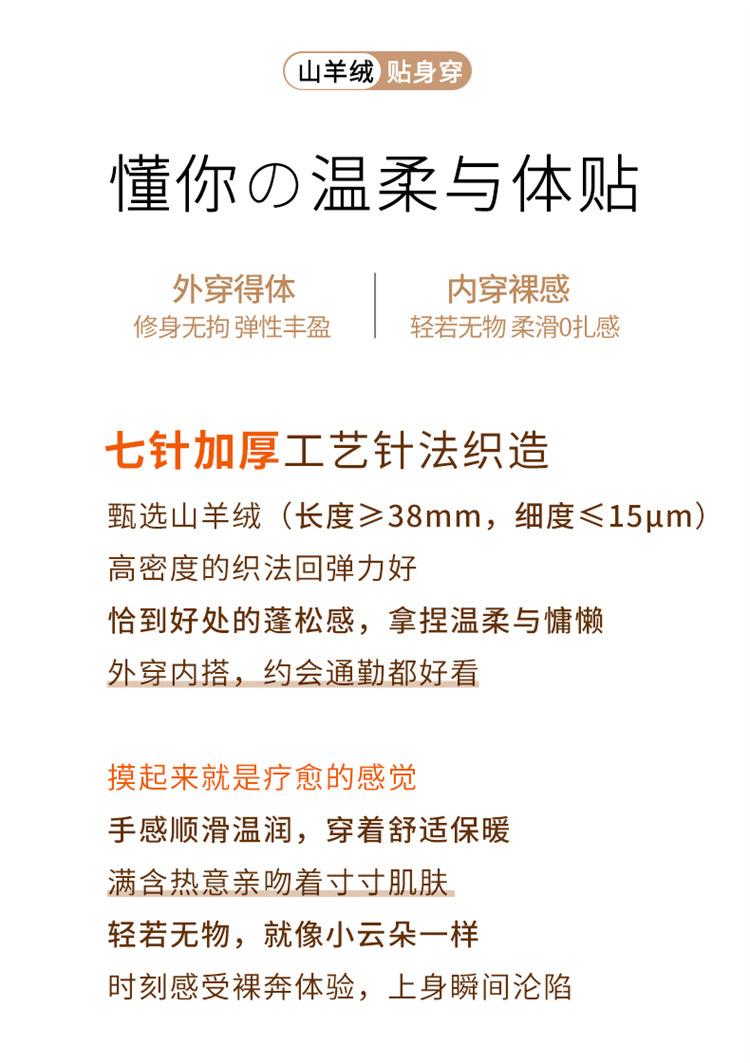 山羊绒 贴身穿

懂你の温柔与体贴

外穿得体
修身无拘 弹性丰盈

内穿裸感
轻若无物 柔滑0扎感

七针加厚工艺针法织造

甄选山羊绒（长度≥38mm，细度≤15μm）
高密度的织法回弹力好
恰到好处的蓬松感，拿捏温柔与慵懒
外穿内搭，约会通勤都好看

摸起来就是疗愈的感觉
手感顺滑温润，穿着舒适保暖
满含热意亲吻着寸寸肌肤
轻若无物，就像小云朵一样
时刻感受裸奔体验，上身瞬间沦陷